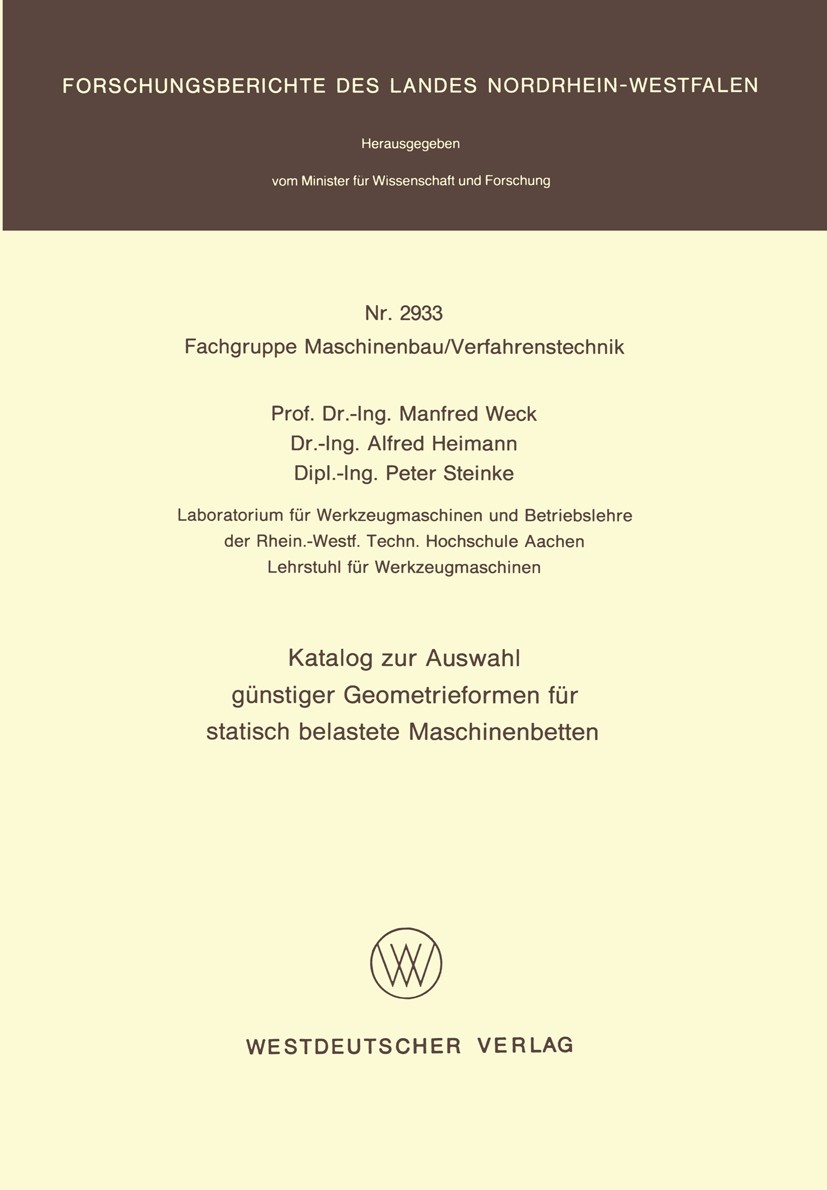 FORSCHUNGSBERICHTE DES LANDES NORDRHEIN-WESTFALEN

Herausgegeben

vom Minister für Wissenschaft und Forschung

Nr. 2933
Fachgruppe Maschinenbau/Verfahrenstechnik

Prof. Dr.-Ing. Manfred Weck
Dr.-Ing. Alfred Heimann
Dipl.-Ing. Peter Steinke

Laboratorium für Werkzeugmaschinen und Betriebslehre
der Rhein.-Westf. Techn. Hochschule Aachen
Lehrstuhl für Werkzeugmaschinen

Katalog zur Auswahl
günstiger Geometrieformen für
statisch belastete Maschinenbetten

WESTDEUTSCHER VERLAG